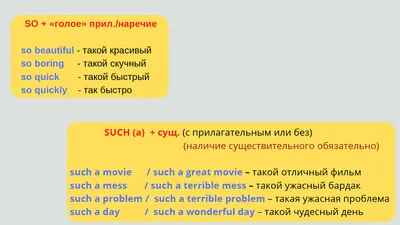 SO + «голое» прил./наречие

so beautiful - такой красивый
so boring - такой скучный
so quick - такой быстрый
so quickly - так быстро

SUCH (a) + сущ. (с прилагательным или без)
(наличие существительного обязательно)

such a movie / such a great movie – такой отличный фильм
such a mess / such a terrible mess – такой ужасный бардак
such a problem / such a terrible problem – такая ужасная проблема
such a day / such a wonderful day – такой чудесный день